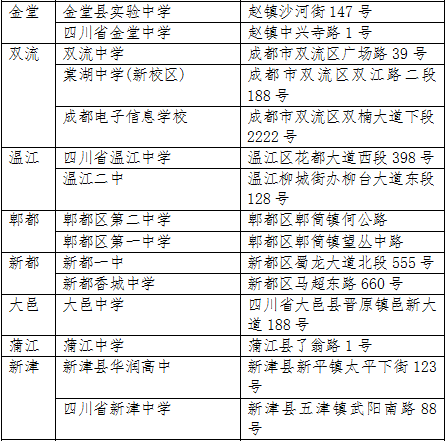 | 金堂 | 金堂县实验中学 | 赵镇沙河街 147 号 |
|---|---|---|
| | 四川省金堂中学 | 赵镇中兴寺路 1 号 |
| 双流 | 双流中学 | 成都市双流区广场路 39 号 |
| | 棠湖中学(新校区) | 成都市双流区双江路二段 188 号 |
| | 成都电子信息学校 | 成都市双流区双楠大道下段 2222 号 |
| 温江 | 四川省温江中学 | 温江区花都大道西段 398 号 |
| | 温江二中 | 温江柳城街办柳台大道东段 128 号 |
| 郫都 | 郫都区第二中学 | 郫都区郫筒镇何公路 |
| | 郫都区第一中学 | 郫都区郫筒镇望丛中路 |
| 新都 | 新都一中 | 新都区蜀龙大道北段 555 号 |
| | 新都香城中学 | 新都区马超东路 660 号 |
| 大邑 | 大邑中学 | 四川省大邑县晋原镇邑新大道 188 号 |
| 蒲江 | 蒲江中学 | 蒲江县了翁路 1 号 |
| 新津 | 新津县华润高中 | 新津县新平镇太平下街 123 号 |
| | 四川省新津中学 | 新津县五津镇武阳南路 88 号 |